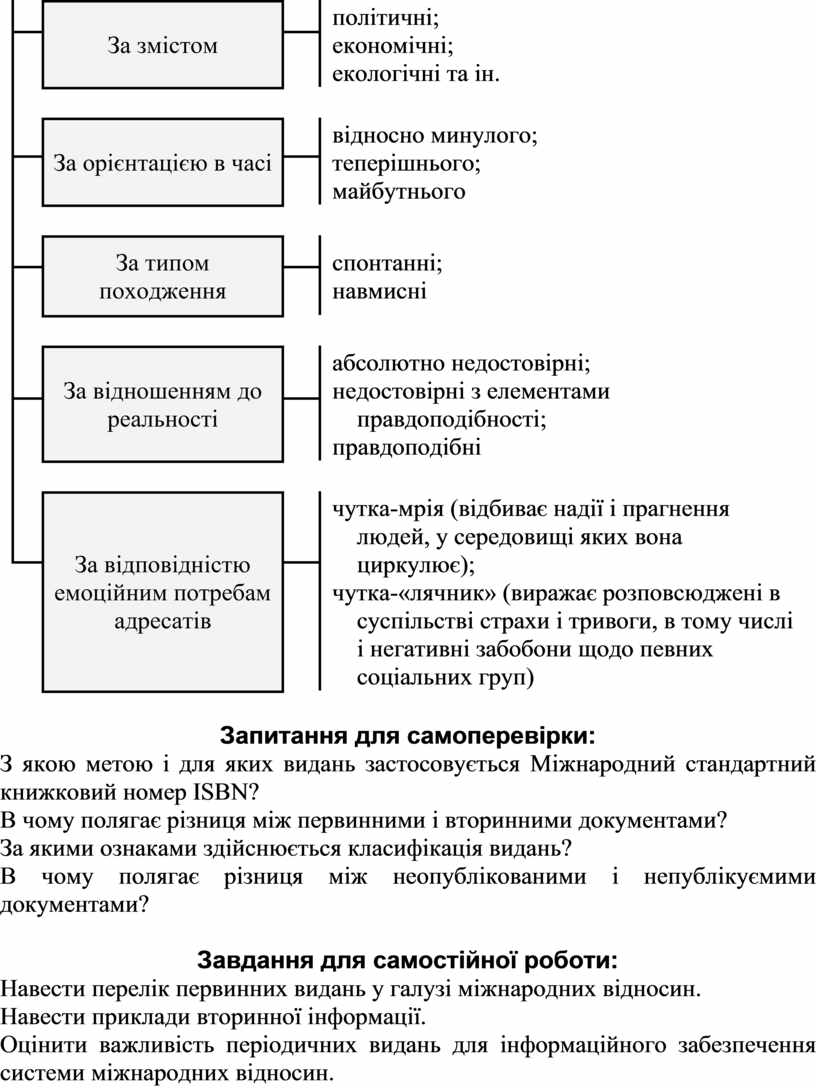 За змістом

політичні;
економічні;
екологічні та ін.

За орієнтацією в часі

відносно минулого;
теперішнього;
майбутнього

За типом походження

спонтанні;
навмисні

За відношенням до реальності

абсолютно недостовірні;
недостовірні з елементами правдоподібності;
правдоподібні

За відповідністю емоційним потребам адресатів

чутка-мрія (відбиває надії і прагнення людей, у середовищі яких вона циркулює);
чутка-«лячник» (виражає розповсюджені в суспільстві страхи і тривоги, в тому числі і негативні забобони щодо певних соціальних груп)

Запитання для самоперевірки:

З якою метою і для яких видань застосовується Міжнародний стандартний книжковий номер ISBN?
В чому полягає різниця між первинними і вторинними документами?
За якими ознаками здійснюється класифікація видань?
В чому полягає різниця між неопублікованими і непублікуємими документами?

Завдання для самостійної роботи:

Навести перелік первинних видань у галузі міжнародних відносин.
Навести приклади вторинної інформації.
Оцінити важливість періодичних видань для інформаційного забезпечення системи міжнародних відносин.